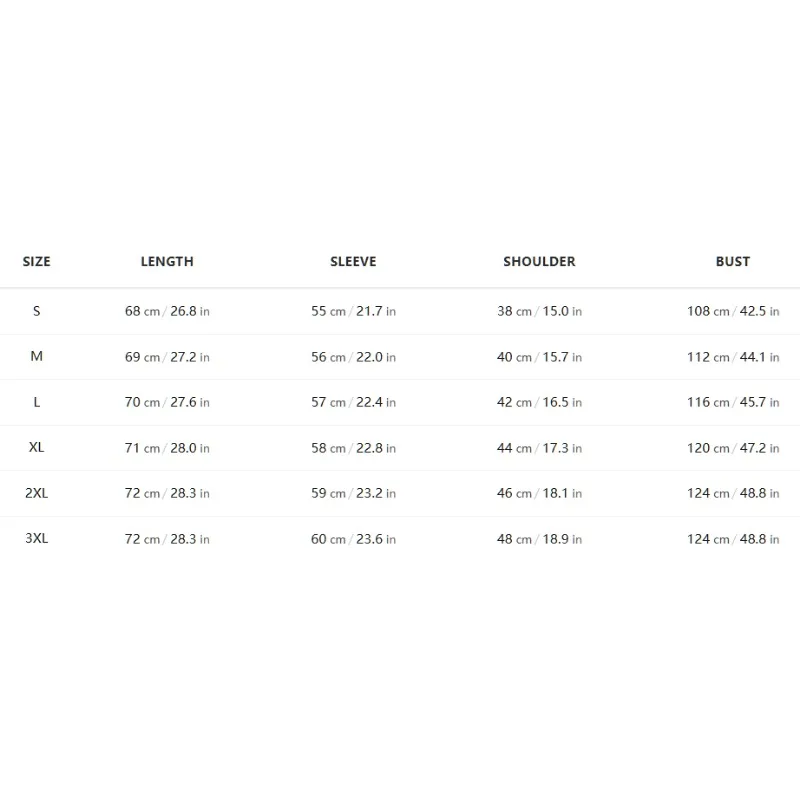 | SIZE | LENGTH | SLEEVE | SHOULDER | BUST |
|---|---|---|---|---|
| S | 68 cm / 26.8 in | 55 cm / 21.7 in | 38 cm / 15.0 in | 108 cm / 42.5 in |
| M | 69 cm / 27.2 in | 56 cm / 22.0 in | 40 cm / 15.7 in | 112 cm / 44.1 in |
| L | 70 cm / 27.6 in | 57 cm / 22.4 in | 42 cm / 16.5 in | 116 cm / 45.7 in |
| XL | 71 cm / 28.0 in | 58 cm / 22.8 in | 44 cm / 17.3 in | 120 cm / 47.2 in |
| 2XL | 72 cm / 28.3 in | 59 cm / 23.2 in | 46 cm / 18.1 in | 124 cm / 48.8 in |
| 3XL | 72 cm / 28.3 in | 60 cm / 23.6 in | 48 cm / 18.9 in | 124 cm / 48.8 in |